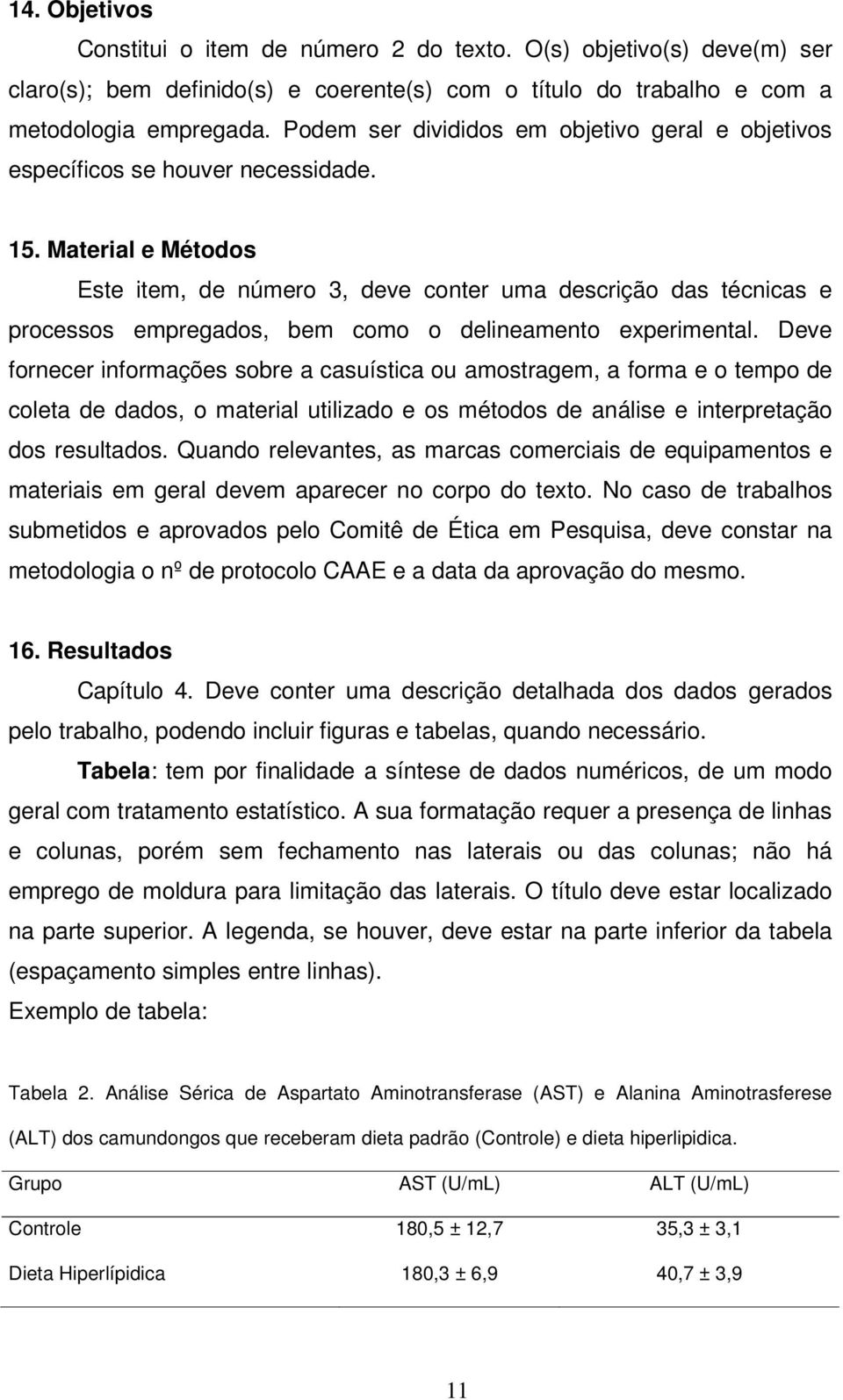 14. Objetivos

Constitui o item de número 2 do texto. O(s) objetivo(s) deve(m) ser claro(s); bem definido(s) e coerente(s) com o título do trabalho e com a metodologia empregada. Podem ser divididos em objetivo geral e objetivos específicos se houver necessidade.

15. Material e Métodos

Este item, de número 3, deve conter uma descrição das técnicas e processos empregados, bem como o delineamento experimental. Deve fornecer informações sobre a casuística ou amostragem, a forma e o tempo de coleta de dados, o material utilizado e os métodos de análise e interpretação dos resultados. Quando relevantes, as marcas comerciais de equipamentos e materiais em geral devem aparecer no corpo do texto. No caso de trabalhos submetidos e aprovados pelo Comitê de Ética em Pesquisa, deve constar na metodologia o nº de protocolo CAAE e a data da aprovação do mesmo.

16. Resultados

Capítulo 4. Deve conter uma descrição detalhada dos dados gerados pelo trabalho, podendo incluir figuras e tabelas, quando necessário.

Tabela: tem por finalidade a síntese de dados numéricos, de um modo geral com tratamento estatístico. A sua formatação requer a presença de linhas e colunas, porém sem fechamento nas laterais ou das colunas; não há emprego de moldura para limitação das laterais. O título deve estar localizado na parte superior. A legenda, se houver, deve estar na parte inferior da tabela (espaçamento simples entre linhas).

Exemplo de tabela:

Tabela 2. Análise Sérica de Aspartato Aminotransferase (AST) e Alanina Aminotrasferese (ALT) dos camundongos que receberam dieta padrão (Controle) e dieta hiperlipidica.

| Grupo | AST (U/mL) | ALT (U/mL) |
|---|---|---|
| Controle | 180,5 ± 12,7 | 35,3 ± 3,1 |
| Dieta Hiperlípidica | 180,3 ± 6,9 | 40,7 ± 3,9 |

11